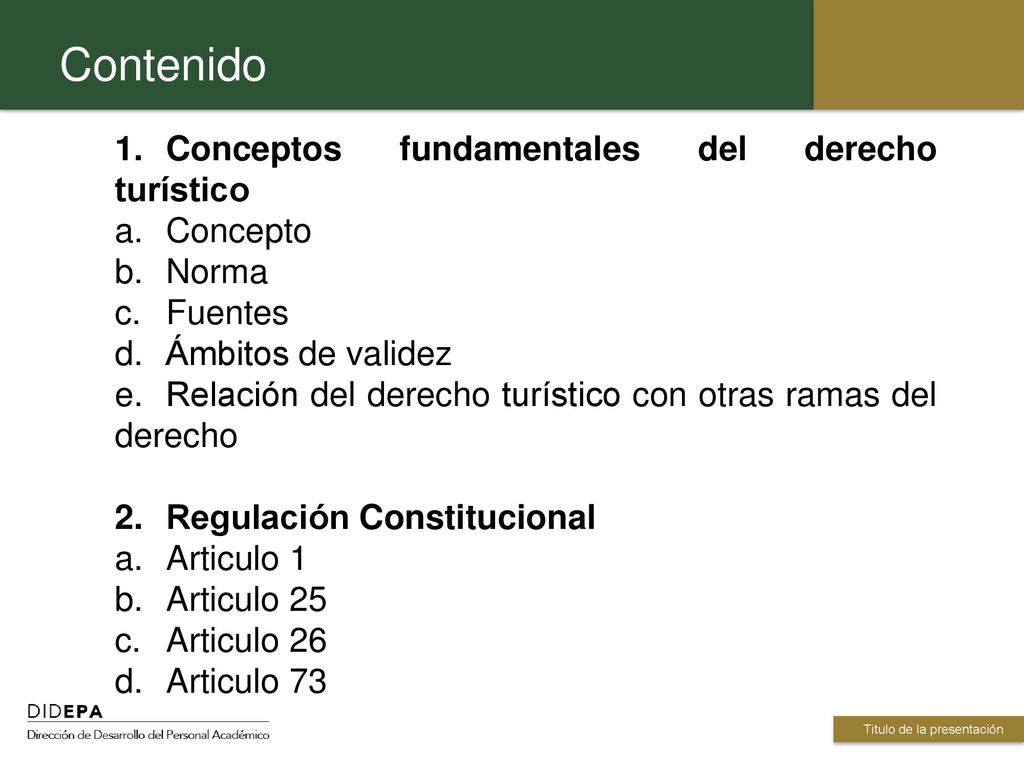 Contenido

1. Conceptos fundamentales del derecho turístico
a. Concepto
b. Norma
c. Fuentes
d. Ámbitos de validez
e. Relación del derecho turístico con otras ramas del derecho

2. Regulación Constitucional
a. Articulo 1
b. Articulo 25
c. Articulo 26
d. Articulo 73

DIDEPA
Dirección de Desarrollo del Personal Académico

Título de la presentación